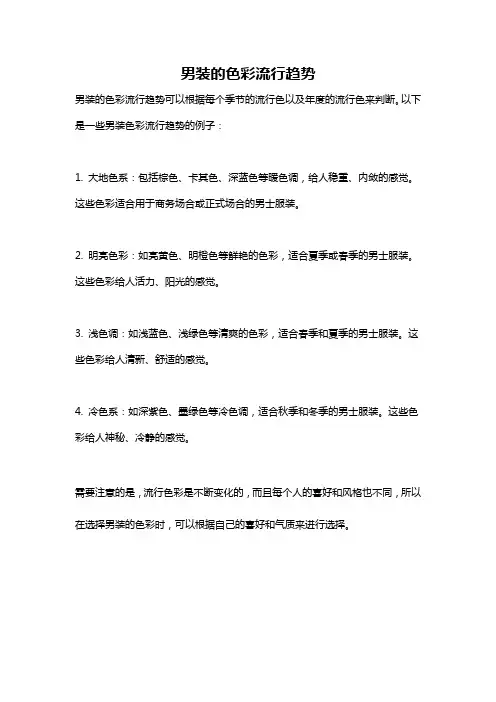 男装的色彩流行趋势

男装的色彩流行趋势可以根据每个季节的流行色以及年度的流行色来判断。以下是一些男装色彩流行趋势的例子：

1. 大地色系：包括棕色、卡其色、深蓝色等暖色调，给人稳重、内敛的感觉。这些色彩适合用于商务场合或正式场合的男士服装。

2. 明亮色彩：如亮黄色、明橙色等鲜艳的色彩，适合夏季或春季的男士服装。这些色彩给人活力、阳光的感觉。

3. 浅色调：如浅蓝色、浅绿色等清爽的色彩，适合春季和夏季的男士服装。这些色彩给人清新、舒适的感觉。

4. 冷色系：如深紫色、墨绿色等冷色调，适合秋季和冬季的男士服装。这些色彩给人神秘、冷静的感觉。

需要注意的是，流行色彩是不断变化的，而且每个人的喜好和风格也不同，所以在选择男装的色彩时，可以根据自己的喜好和气质来进行选择。